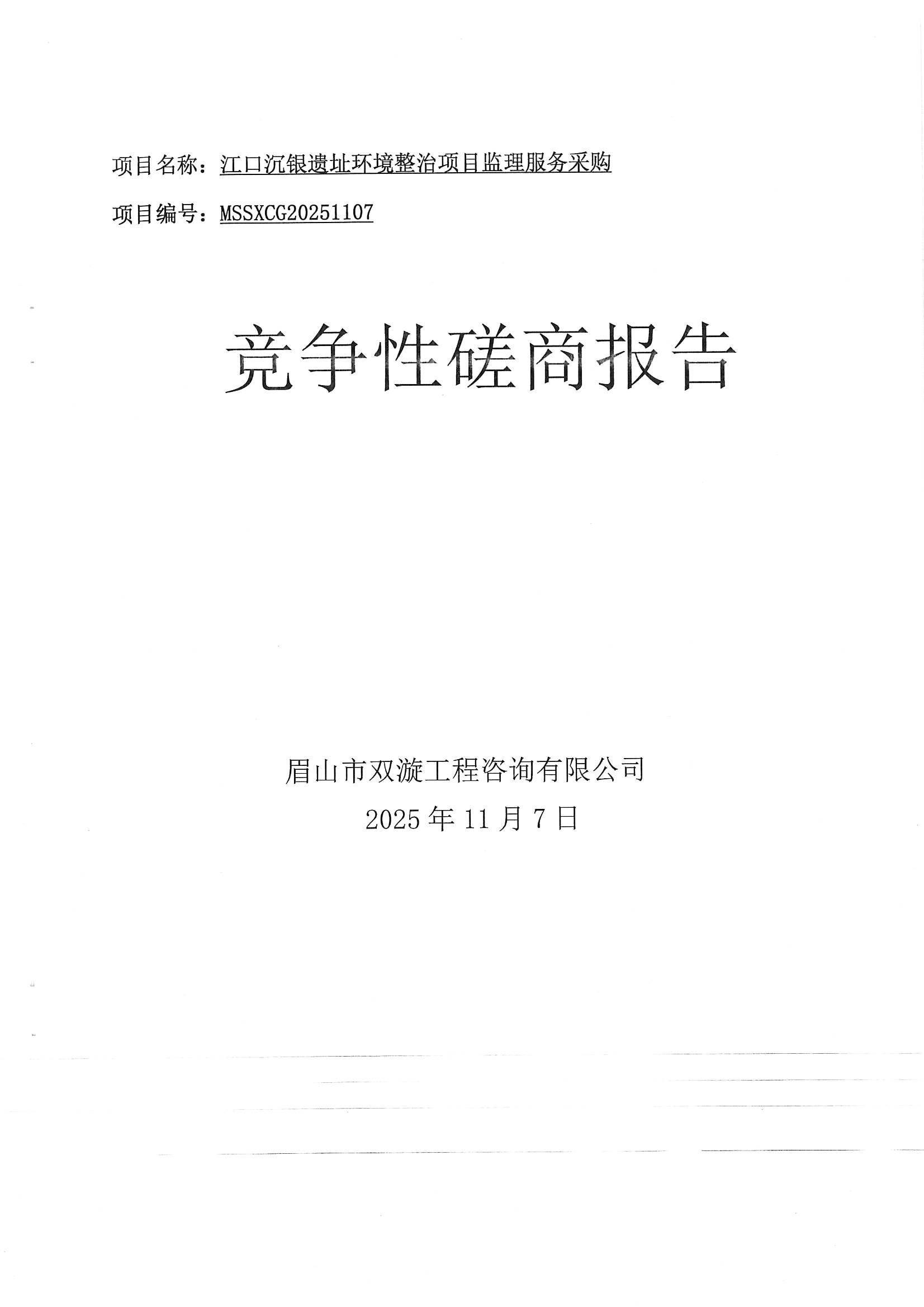 项目名称：江口沉银遗址环境整治项目监理服务采购

项目编号：MSSXCG20251107

竞争性磋商报告

眉山市双漩工程咨询有限公司

2025年11月7日